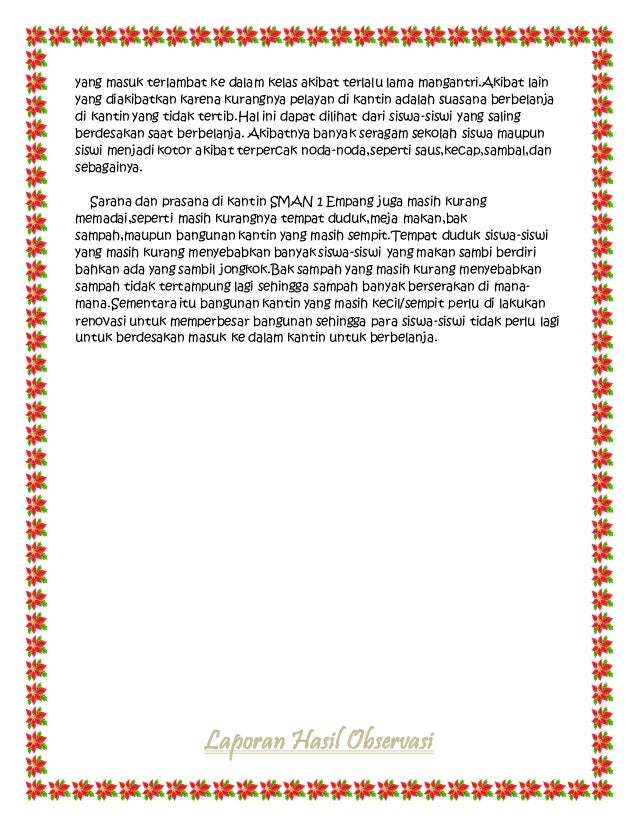 yang masuk terlambat ke dalam kelas akibat terlalu lama mangantri.Akibat lain yang diakibatkan karena kurangnya pelayan di kantin adalah suasana berbelanja di kantin yang tidak tertib.Hal ini dapat dilihat dari siswa-siswi yang saling berdesakan saat berbelanja. Akibatnya banyak seragam sekolah siswa maupun siswi menjadi kotor akibat terpercak noda-noda,seperti saus,kecap,sambal,dan sebagainya.

Sarana dan prasana di kantin SMAN 1 Empang juga masih kurang memadai,seperti masih kurangnya tempat duduk,meja makan,bak sampah,maupun bangunan kantin yang masih sempit.Tempat duduk siswa-siswi yang masih kurang menyebabkan banyak siswa-siswi yang makan sambi berdiri bahkan ada yang sambil jongkok.Bak sampah yang masih kurang menyebabkan sampah tidak tertampung lagi sehingga sampah banyak berserakan di mana-mana.Sementara itu bangunan kantin yang masih kecil/sempit perlu di lakukan renovasi untuk memperbesar bangunan sehingga para siswa-siswi tidak perlu lagi untuk berdesakan masuk ke dalam kantin untuk berbelanja.

Laporan Hasil Observasi